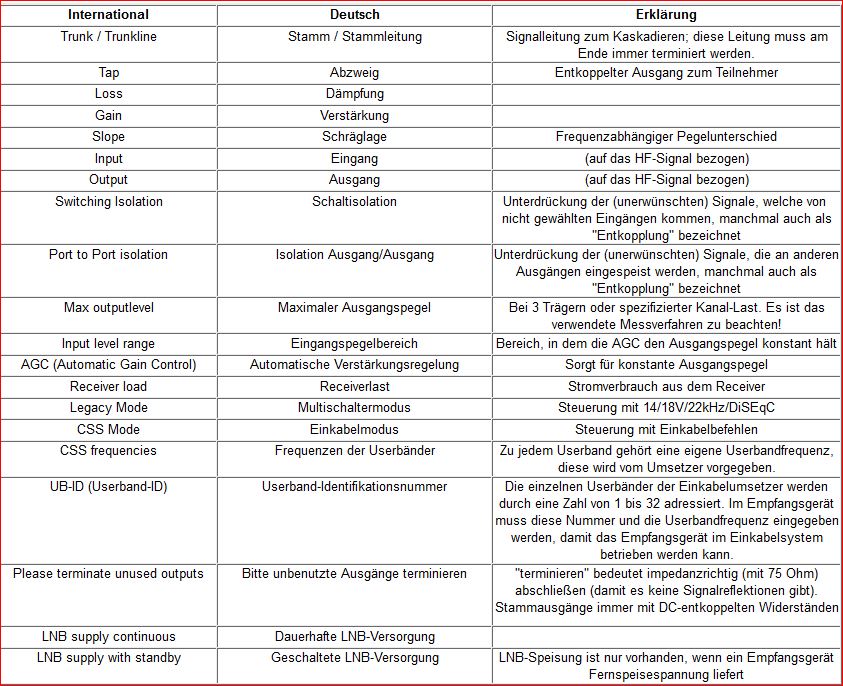 | International | Deutsch | Erklärung |
|---|---|---|
| Trunk / Trunkline | Stamm / Stammleitung | Signalleitung zum Kaskadieren; diese Leitung muss am Ende immer terminiert werden. |
| Tap | Abzweig | Entkoppelter Ausgang zum Teilnehmer |
| Loss | Dämpfung | |
| Gain | Verstärkung | |
| Slope | Schräglage | Frequenzabhängiger Pegelunterschied |
| Input | Eingang | (auf das HF-Signal bezogen) |
| Output | Ausgang | (auf das HF-Signal bezogen) |
| Switching Isolation | Schaltisolation | Unterdrückung der (unerwünschten) Signale, welche von nicht gewählten Eingängen kommen, manchmal auch als "Entkopplung" bezeichnet |
| Port to Port isolation | Isolation Ausgang/Ausgang | Unterdrückung der (unerwünschten) Signale, die an anderen Ausgängen eingespeist werden, manchmal auch als "Entkopplung" bezeichnet |
| Max outputlevel | Maximaler Ausgangspegel | Bei 3 Trägern oder spezifizierter Kanal-Last. Es ist das verwendete Messverfahren zu beachten! |
| Input level range | Eingangspegelbereich | Bereich, in dem die AGC den Ausgangspegel konstant hält |
| AGC (Automatic Gain Control) | Automatische Verstärkungsregelung | Sorgt für konstante Ausgangspegel |
| Receiver load | Receiverlast | Stromverbrauch aus dem Receiver |
| Legacy Mode | Multischaltermodus | Steuerung mit 14/18V/22kHz/DiSEqC |
| CSS Mode | Einkabelmodus | Steuerung mit Einkabelbefehlen |
| CSS frequencies | Frequenzen der Userbänder | Zu jedem Userband gehört eine eigene Userbandfrequenz, diese wird vom Umsetzer vorgegeben. |
| UB-ID (Userband-ID) | Userband-Identifikationsnummer | Die einzelnen Userbänder der Einkabelumsetzer werden durch eine Zahl von 1 bis 32 adressiert. Im Empfangsgerät muss diese Nummer und die Userbandfrequenz eingegeben werden, damit das Empfangsgerät im Einkabelsystem betrieben werden kann. |
| Please terminate unused outputs | Bitte unbenutzte Ausgänge terminieren | "terminieren" bedeutet impedanzrichtig (mit 75 Ohm) abschließen (damit es keine Signalreflektionen gibt). Stammausgänge immer mit DC-entkoppelten Widerständen |
| LNB supply continuous | Dauerhafte LNB-Versorgung | |
| LNB supply with standby | Geschaltete LNB-Versorgung | LNB-Speisung ist nur vorhanden, wenn ein Empfangsgerät Fernspeisespannung liefert |